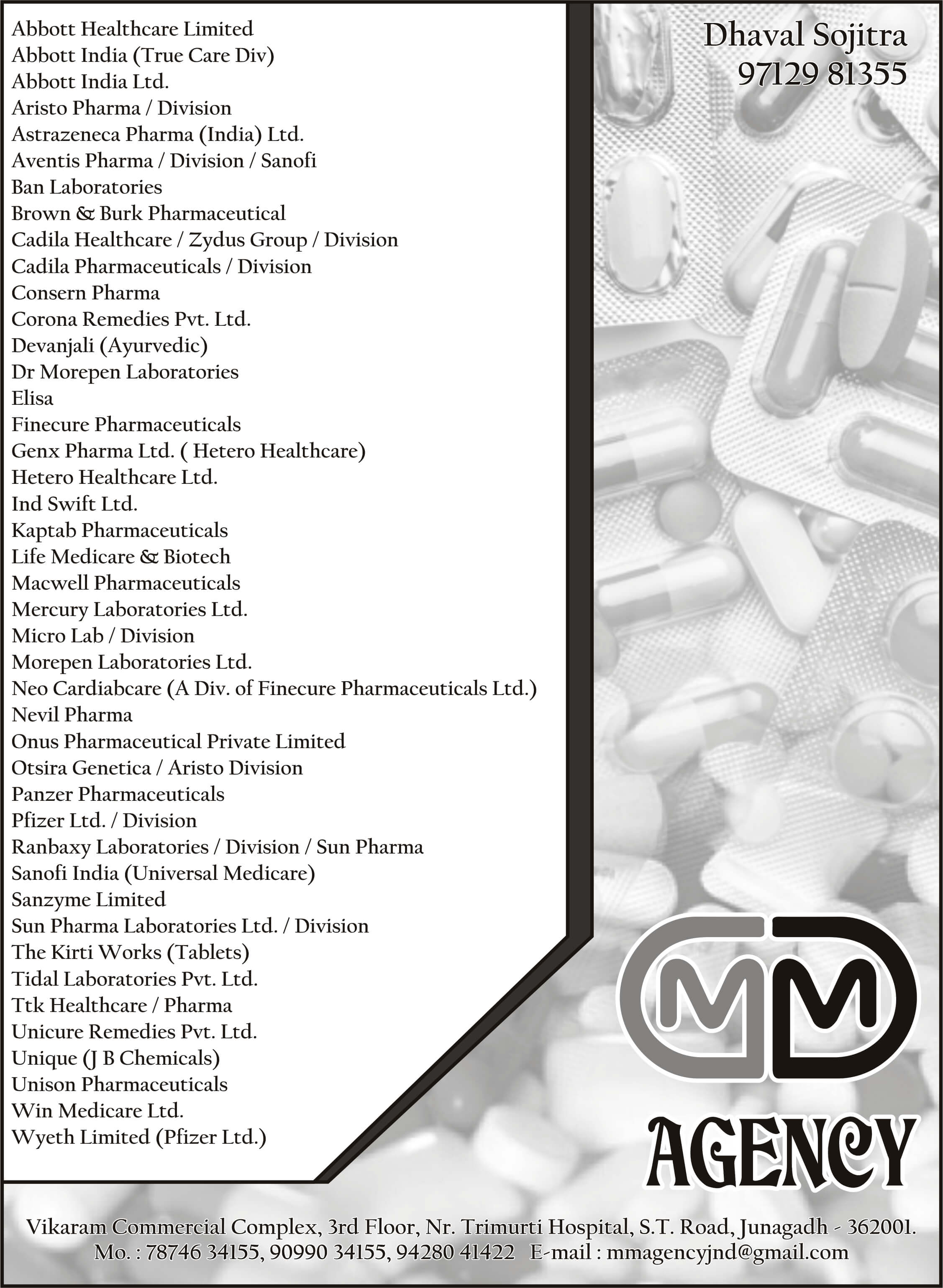 Abbott Healthcare Limited
Abbott India (True Care Div)
Abbott India Ltd.
Aristo Pharma / Division
Astrazeneca Pharma (India) Ltd.
Aventis Pharma / Division / Sanofi
Ban Laboratories
Brown & Burk Pharmaceutical
Cadila Healthcare / Zydus Group / Division
Cadila Pharmaceuticals / Division
Consern Pharma
Corona Remedies Pvt. Ltd.
Devanjali (Ayurvedic)
Dr Morepen Laboratories
Elisa
Finecure Pharmaceuticals
Genx Pharma Ltd. ( Hetero Healthcare)
Hetero Healthcare Ltd.
Ind Swift Ltd.
Kaptab Pharmaceuticals
Life Medicare & Biotech
Macwell Pharmaceuticals
Mercury Laboratories Ltd.
Micro Lab / Division
Morepen Laboratories Ltd.
Neo Cardiabcare (A Div. of Finecure Pharmaceuticals Ltd.)
Nevil Pharma
Onus Pharmaceutical Private Limited
Otsira Genetica / Aristo Division
Panzer Pharmaceuticals
Pfizer Ltd. / Division
Ranbaxy Laboratories / Division / Sun Pharma
Sanofi India (Universal Medicare)
Sanzyme Limited
Sun Pharma Laboratories Ltd. / Division
The Kirti Works (Tablets)
Tidal Laboratories Pvt. Ltd.
Ttk Healthcare / Pharma
Unicure Remedies Pvt. Ltd.
Unique (J B Chemicals)
Unison Pharmaceuticals
Win Medicare Ltd.
Wyeth Limited (Pfizer Ltd.)

Dhaval Sojitra
97129 81355

MM
AGENCY

Vikaram Commercial Complex, 3rd Floor, Nr. Trimurti Hospital, S.T. Road, Junagadh - 362001.
Mo. : 78746 34155, 90990 34155, 94280 41422 E-mail : mmagencyjnd@gmail.com